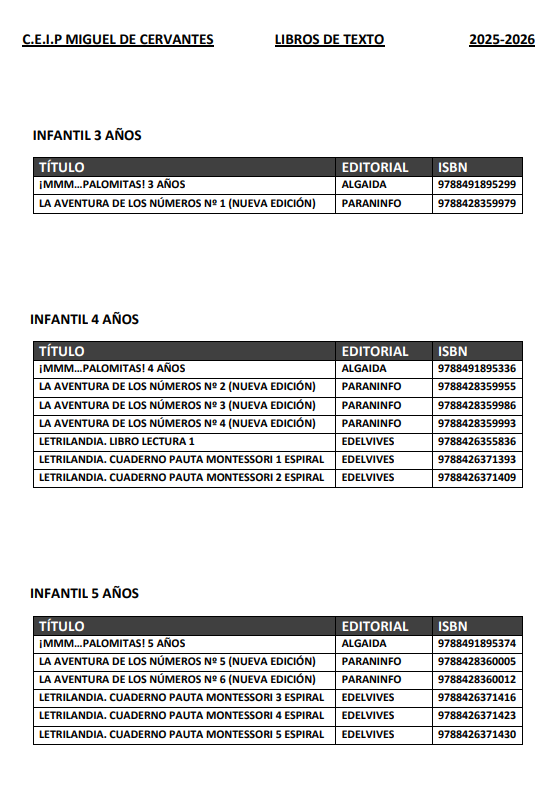 C.E.I.P MIGUEL DE CERVANTES LIBROS DE TEXTO 2025-2026

INFANTIL 3 AÑOS

| TÍTULO | EDITORIAL | ISBN |
|---|---|---|
| ¡MMM…PALOMITAS! 3 AÑOS | ALGAIDA | 9788491895299 |
| LA AVENTURA DE LOS NÚMEROS Nº 1 (NUEVA EDICIÓN) | PARANINFO | 9788428359979 |

INFANTIL 4 AÑOS

| TÍTULO | EDITORIAL | ISBN |
|---|---|---|
| ¡MMM…PALOMITAS! 4 AÑOS | ALGAIDA | 9788491895336 |
| LA AVENTURA DE LOS NÚMEROS Nº 2 (NUEVA EDICIÓN) | PARANINFO | 9788428359955 |
| LA AVENTURA DE LOS NÚMEROS Nº 3 (NUEVA EDICIÓN) | PARANINFO | 9788428359986 |
| LA AVENTURA DE LOS NÚMEROS Nº 4 (NUEVA EDICIÓN) | PARANINFO | 9788428359993 |
| LETRILANDIA. LIBRO LECTURA 1 | EDELVIVES | 9788426355836 |
| LETRILANDIA. CUADERNO PAUTA MONTESSORI 1 ESPIRAL | EDELVIVES | 9788426371393 |
| LETRILANDIA. CUADERNO PAUTA MONTESSORI 2 ESPIRAL | EDELVIVES | 9788426371409 |

INFANTIL 5 AÑOS

| TÍTULO | EDITORIAL | ISBN |
|---|---|---|
| ¡MMM…PALOMITAS! 5 AÑOS | ALGAIDA | 9788491895374 |
| LA AVENTURA DE LOS NÚMEROS Nº 5 (NUEVA EDICIÓN) | PARANINFO | 9788428360005 |
| LA AVENTURA DE LOS NÚMEROS Nº 6 (NUEVA EDICIÓN) | PARANINFO | 9788428360012 |
| LETRILANDIA. CUADERNO PAUTA MONTESSORI 3 ESPIRAL | EDELVIVES | 9788426371416 |
| LETRILANDIA. CUADERNO PAUTA MONTESSORI 4 ESPIRAL | EDELVIVES | 9788426371423 |
| LETRILANDIA. CUADERNO PAUTA MONTESSORI 5 ESPIRAL | EDELVIVES | 9788426371430 |